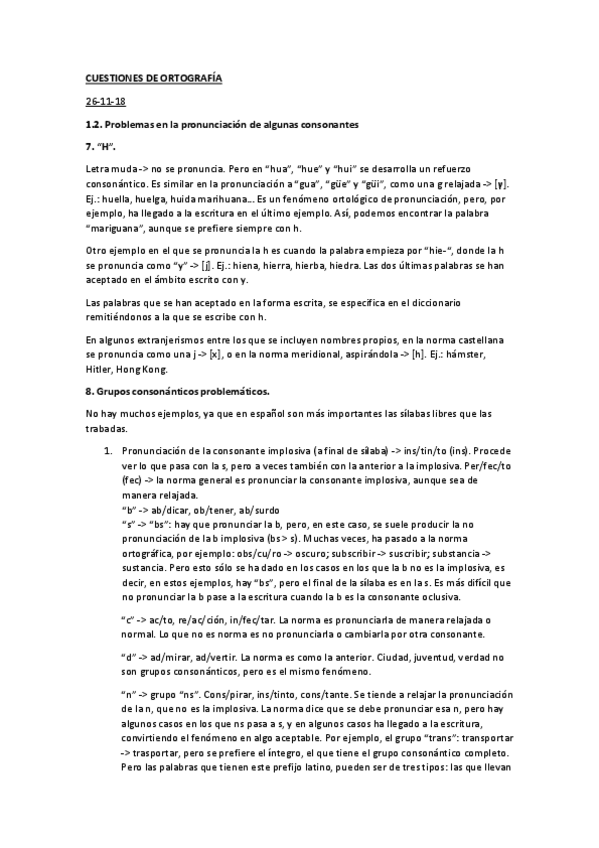 CUESTIONES DE ORTOGRAFÍA

26-11-18

1.2. Problemas en la pronunciación de algunas consonantes

7. "H".

Letra muda -> no se pronuncia. Pero en "hua", "hue" y "hui" se desarrolla un refuerzo consonántico. Es similar en la pronunciación a "gua", "güe" y "güi", como una g relajada -> [ɣ]. Ej.: huella, huelga, huida marihuana... Es un fenómeno ortológico de pronunciación, pero, por ejemplo, ha llegado a la escritura en el último ejemplo. Así, podemos encontrar la palabra "mariguana", aunque se prefiere siempre con h.

Otro ejemplo en el que se pronuncia la h es cuando la palabra empieza por "hie-", donde la h se pronuncia como "y" -> [ʝ]. Ej.: hiena, hierra, hierba, hiedra. Las dos últimas palabras se han aceptado en el ámbito escrito con y.

Las palabras que se han aceptado en la forma escrita, se especifica en el diccionario remitiéndonos a la que se escribe con h.

En algunos extranjerismos entre los que se incluyen nombres propios, en la norma castellana se pronuncia como una j -> [x], o en la norma meridional, aspirándola -> [h]. Ej.: hámster, Hitler, Hong Kong.

8. Grupos consonánticos problemáticos.

No hay muchos ejemplos, ya que en español son más importantes las sílabas libres que las trabadas.

1. Pronunciación de la consonante implosiva (a final de sílaba) -> ins/tin/to (ins). Procede ver lo que pasa con la s, pero a veces también con la anterior a la implosiva. Per/fec/to (fec) -> la norma general es pronunciar la consonante implosiva, aunque sea de manera relajada.
"b" -> ab/dicar, ob/tener, ab/surdo
"s" -> "bs": hay que pronunciar la b, pero, en este caso, se suele producir la no pronunciación de la b implosiva (bs > s). Muchas veces, ha pasado a la norma ortográfica, por ejemplo: obs/cu/ro -> oscuro; subscribir -> suscribir; substancia -> sustancia. Pero esto sólo se ha dado en los casos en los que la b no es la implosiva, es decir, en estos ejemplos, hay "bs", pero el final de la sílaba es en la s. Es más difícil que no pronunciar la b pase a la escritura cuando la b es la consonante oclusiva.

"c" -> ac/to, re/ac/ción, in/fec/tar. La norma es pronunciarla de manera relajada o normal. Lo que no es norma es no pronunciarla o cambiarla por otra consonante.

"d" -> ad/mirar, ad/vertir. La norma es como la anterior. Ciudad, juventud, verdad no son grupos consonánticos, pero es el mismo fenómeno.

"n" -> grupo "ns". Cons/pirar, ins/tinto, cons/tante. Se tiende a relajar la pronunciación de la n, que no es la implosiva. La norma dice que se debe pronunciar esa n, pero hay algunos casos en los que ns pasa a s, y en algunos casos ha llegado a la escritura, convirtiendo el fenómeno en algo aceptable. Por ejemplo, el grupo "trans": transportar -> trasportar, pero se prefiere el íntegro, el que tiene el grupo consonántico completo. Pero las palabras que tienen este prefijo latino, pueden ser de tres tipos: las que llevan